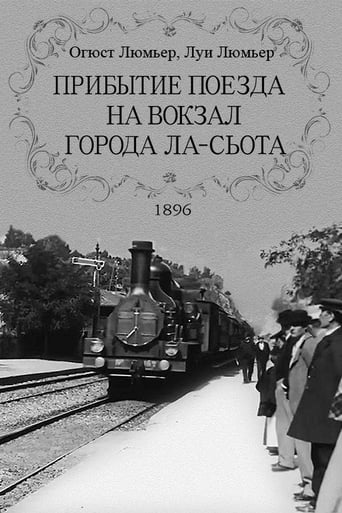 Огюст Люмьер, Луи Люмьер

ПРИБЫТИЕ ПОЕЗДА НА ВОКЗАЛ ГОРОДА ЛА-СЬОТА

1896